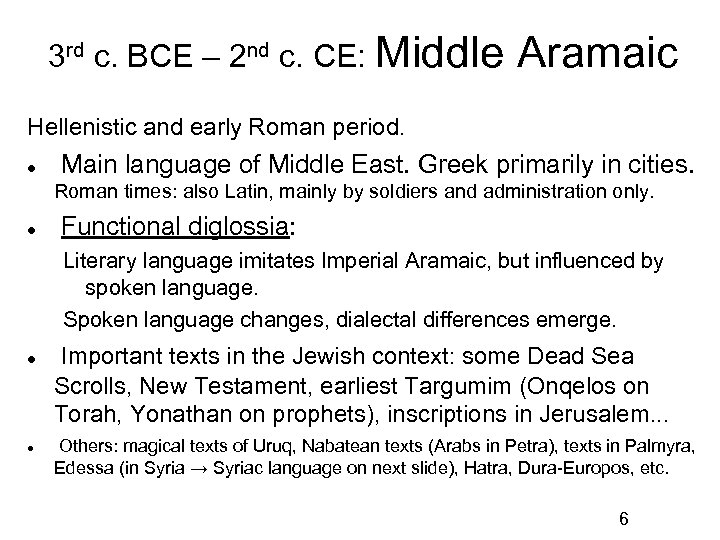 3rd c. BCE – 2nd c. CE: Middle Aramaic

Hellenistic and early Roman period.

• Main language of Middle East. Greek primarily in cities. Roman times: also Latin, mainly by soldiers and administration only.

• Functional diglossia:

Literary language imitates Imperial Aramaic, but influenced by spoken language.

Spoken language changes, dialectal differences emerge.

• Important texts in the Jewish context: some Dead Sea Scrolls, New Testament, earliest Targumim (Onqelos on Torah, Yonathan on prophets), inscriptions in Jerusalem...

• Others: magical texts of Uruq, Nabatean texts (Arabs in Petra), texts in Palmyra, Edessa (in Syria → Syriac language on next slide), Hatra, Dura-Europos, etc.

6